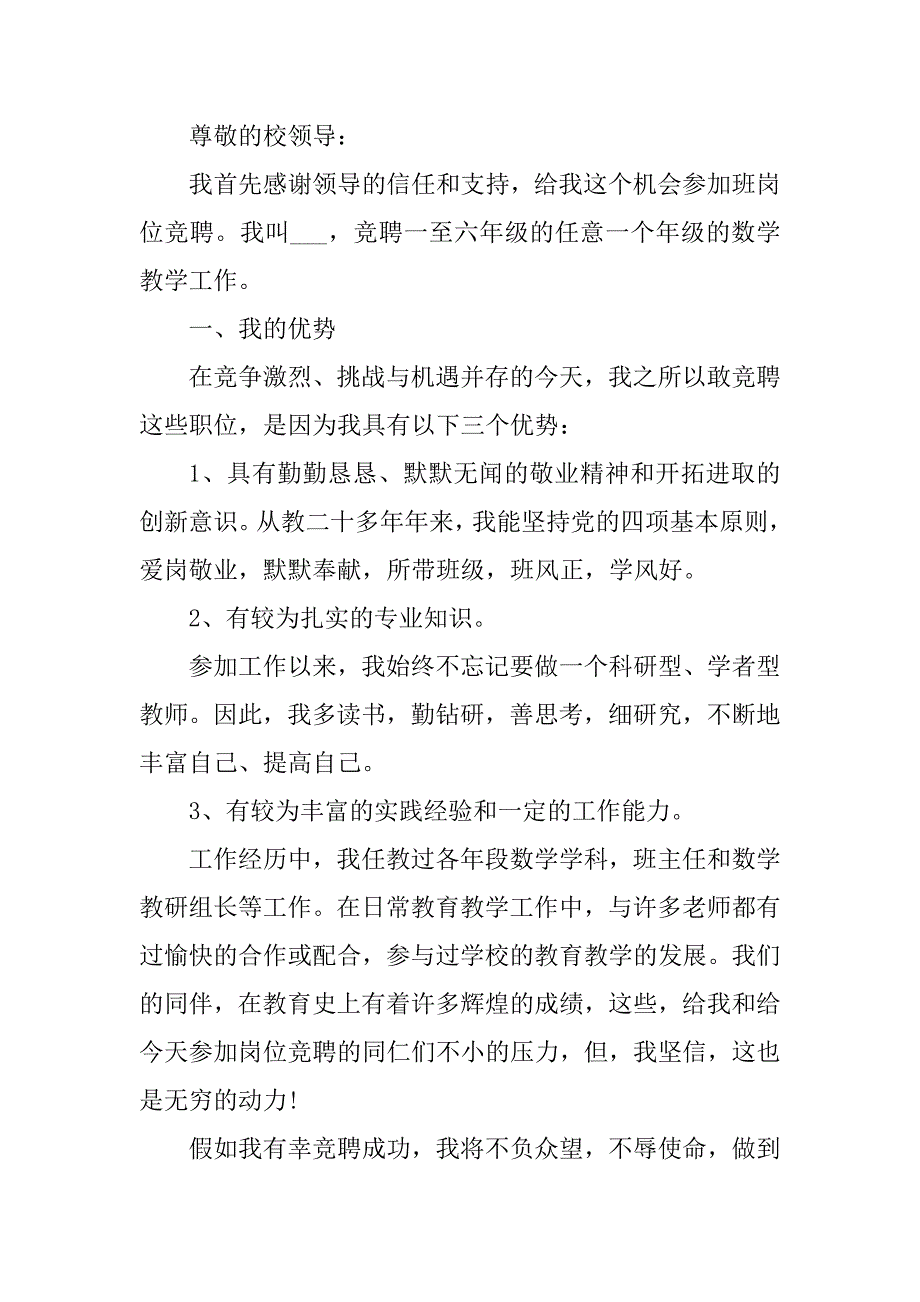 尊敬的校领导：

我首先感谢领导的信任和支持，给我这个机会参加班岗位竞聘。我叫___，竞聘一至六年级的任意一个年级的数学教学工作。

一、我的优势

在竞争激烈、挑战与机遇并存的今天，我之所以敢竞聘这些职位，是因为我具有以下三个优势：

1、具有勤勤恳恳、默默无闻的敬业精神和开拓进取的创新意识。从教二十多年年来，我能坚持党的四项基本原则，爱岗敬业，默默奉献，所带班级，班风正，学风好。

2、有较为扎实的专业知识。

参加工作以来，我始终不忘记要做一个科研型、学者型教师。因此，我多读书，勤钻研，善思考，细研究，不断地丰富自己、提高自己。

3、有较为丰富的实践经验和一定的工作能力。

工作经历中，我任教过各年段数学学科，班主任和数学教研组长等工作。在日常教育教学工作中，与许多老师都有过愉快的合作或配合，参与过学校的教育教学的发展。我们的同伴，在教育史上有着许多辉煌的成绩，这些，给我和给今天参加岗位竞聘的同仁们不小的压力，但，我坚信，这也是无穷的动力!

假如我有幸竞聘成功，我将不负众望，不辱使命，做到